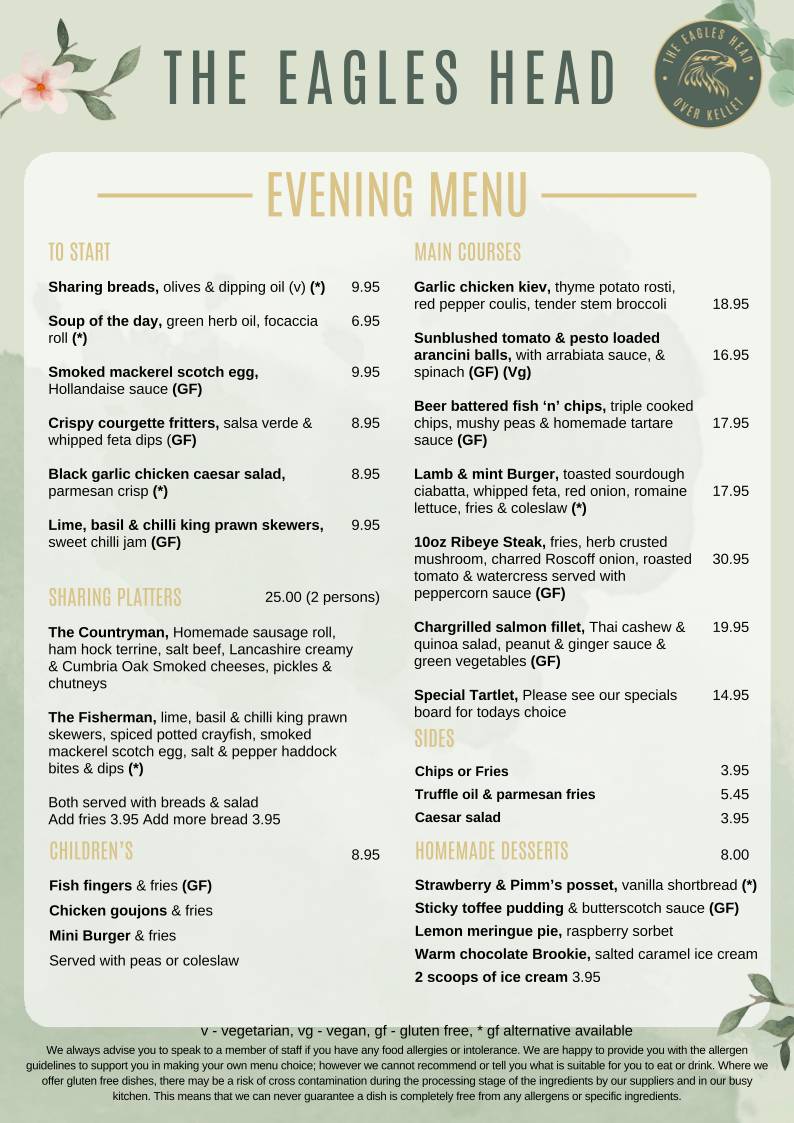 THE EAGLES HEAD

THE EAGLES HEAD
OVER KELLET

EVENING MENU

TO START

**Sharing breads,** olives & dipping oil (v) **(\*)** 9.95

**Soup of the day,** green herb oil, focaccia roll **(\*)** 6.95

**Smoked mackerel scotch egg,** Hollandaise sauce **(GF)** 9.95

**Crispy courgette fritters,** salsa verde & whipped feta dips (**GF)** 8.95

**Black garlic chicken caesar salad,** parmesan crisp **(\*)** 8.95

**Lime, basil & chilli king prawn skewers,** sweet chilli jam **(GF)** 9.95

SHARING PLATTERS 25.00 (2 persons)

**The Countryman,** Homemade sausage roll, ham hock terrine, salt beef, Lancashire creamy & Cumbria Oak Smoked cheeses, pickles & chutneys

**The Fisherman,** lime, basil & chilli king prawn skewers, spiced potted crayfish, smoked mackerel scotch egg, salt & pepper haddock bites & dips **(\*)**

Both served with breads & salad
Add fries 3.95 Add more bread 3.95

CHILDREN'S 8.95

**Fish fingers** & fries **(GF)**

**Chicken goujons** & fries

**Mini Burger** & fries

Served with peas or coleslaw

MAIN COURSES

**Garlic chicken kiev,** thyme potato rosti, red pepper coulis, tender stem broccoli 18.95

**Sunblushed tomato & pesto loaded arancini balls,** with arrabiata sauce, & spinach **(GF) (Vg)** 16.95

**Beer battered fish 'n' chips,** triple cooked chips, mushy peas & homemade tartare sauce **(GF)** 17.95

**Lamb & mint Burger,** toasted sourdough ciabatta, whipped feta, red onion, romaine lettuce, fries & coleslaw **(\*)** 17.95

**10oz Ribeye Steak,** fries, herb crusted mushroom, charred Roscoff onion, roasted tomato & watercress served with peppercorn sauce **(GF)** 30.95

**Chargrilled salmon fillet,** Thai cashew & quinoa salad, peanut & ginger sauce & green vegetables **(GF)** 19.95

**Special Tartlet,** Please see our specials board for todays choice 14.95

SIDES

**Chips or Fries** 3.95

**Truffle oil & parmesan fries** 5.45

**Caesar salad** 3.95

HOMEMADE DESSERTS 8.00

**Strawberry & Pimm's posset,** vanilla shortbread **(\*)**

**Sticky toffee pudding** & butterscotch sauce **(GF)**

**Lemon meringue pie,** raspberry sorbet

**Warm chocolate Brookie,** salted caramel ice cream

**2 scoops of ice cream** 3.95

v - vegetarian, vg - vegan, gf - gluten free, * gf alternative available

We always advise you to speak to a member of staff if you have any food allergies or intolerance. We are happy to provide you with the allergen guidelines to support you in making your own menu choice; however we cannot recommend or tell you what is suitable for you to eat or drink. Where we offer gluten free dishes, there may be a risk of cross contamination during the processing stage of the ingredients by our suppliers and in our busy kitchen. This means that we can never guarantee a dish is completely free from any allergens or specific ingredients.